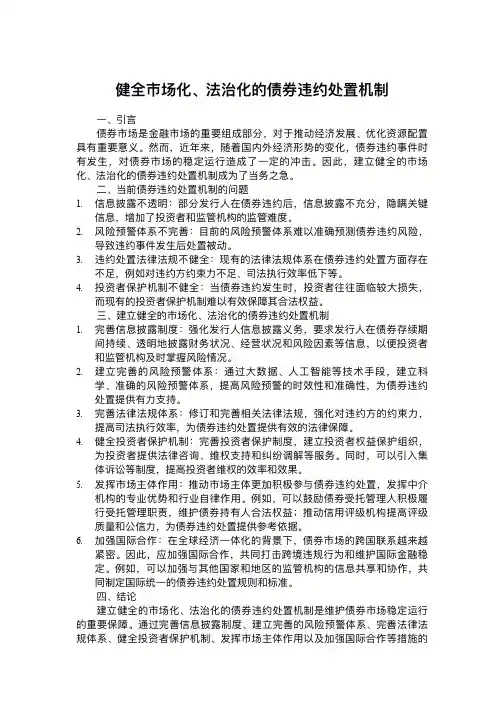 健全市场化、法治化的债券违约处置机制

一、引言

债券市场是金融市场的重要组成部分，对于推动经济发展、优化资源配置具有重要意义。然而，近年来，随着国内外经济形势的变化，债券违约事件时有发生，对债券市场的稳定运行造成了一定的冲击。因此，建立健全的市场化、法治化的债券违约处置机制成为了当务之急。

二、当前债券违约处置机制的问题

1. 信息披露不透明：部分发行人在债券违约后，信息披露不充分，隐瞒关键信息，增加了投资者和监管机构的监管难度。
2. 风险预警体系不完善：目前的风险预警体系难以准确预测债券违约风险，导致违约事件发生后处置被动。
3. 违约处置法律法规不健全：现有的法律法规体系在债券违约处置方面存在不足，例如对违约方约束力不足、司法执行效率低下等。
4. 投资者保护机制不健全：当债券违约发生时，投资者往往面临较大损失，而现有的投资者保护机制难以有效保障其合法权益。

三、建立健全的市场化、法治化的债券违约处置机制

1. 完善信息披露制度：强化发行人信息披露义务，要求发行人在债券存续期间持续、透明地披露财务状况、经营状况和风险因素等信息，以便投资者和监管机构及时掌握风险情况。
2. 建立完善的风险预警体系：通过大数据、人工智能等技术手段，建立科学、准确的风险预警体系，提高风险预警的时效性和准确性，为债券违约处置提供有力支持。
3. 完善法律法规体系：修订和完善相关法律法规，强化对违约方的约束力，提高司法执行效率，为债券违约处置提供有效的法律保障。
4. 健全投资者保护机制：完善投资者保护制度，建立投资者权益保护组织，为投资者提供法律咨询、维权支持和纠纷调解等服务。同时，可以引入集体诉讼等制度，提高投资者维权的效率和效果。
5. 发挥市场主体作用：推动市场主体更加积极参与债券违约处置，发挥中介机构的专业优势和行业自律作用。例如，可以鼓励债券受托管理人积极履行受托管理职责，维护债券持有人合法权益；推动信用评级机构提高评级质量和公信力，为债券违约处置提供参考依据。
6. 加强国际合作：在全球经济一体化的背景下，债券市场的跨国联系越来越紧密。因此，应加强国际合作，共同打击跨境违规行为和维护国际金融稳定。例如，可以加强与其他国家和地区的监管机构的信息共享和协作，共同制定国际统一的债券违约处置规则和标准。

四、结论

建立健全的市场化、法治化的债券违约处置机制是维护债券市场稳定运行的重要保障。通过完善信息披露制度、建立完善的风险预警体系、完善法律法规体系、健全投资者保护机制、发挥市场主体作用以及加强国际合作等措施的